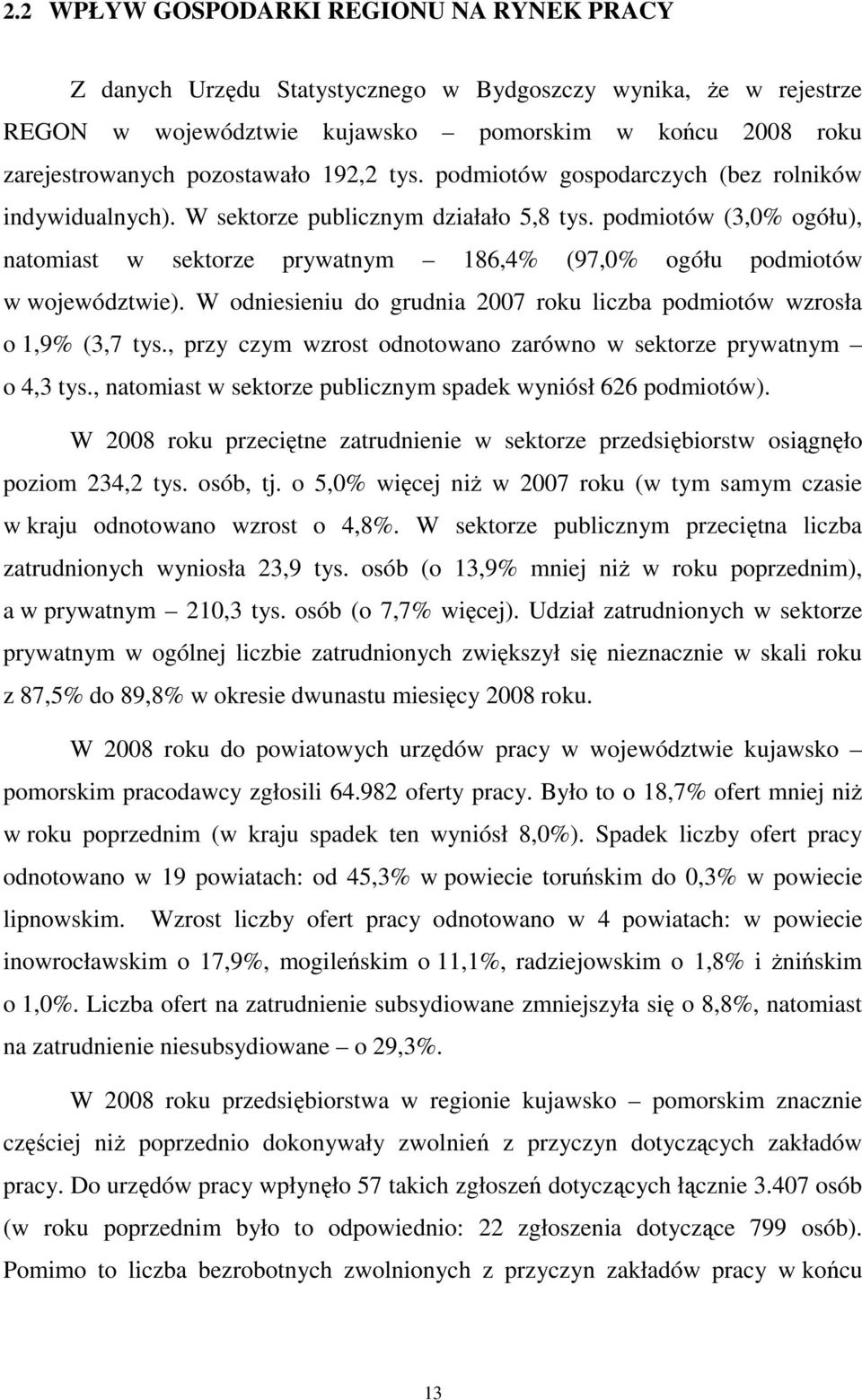 2.2 WPŁYW GOSPODARKI REGIONU NA RYNEK PRACY

Z danych Urzędu Statystycznego w Bydgoszczy wynika, że w rejestrze REGON w województwie kujawsko – pomorskim w końcu 2008 roku zarejestrowanych pozostawało 192,2 tys. podmiotów gospodarczych (bez rolników indywidualnych). W sektorze publicznym działało 5,8 tys. podmiotów (3,0% ogółu), natomiast w sektorze prywatnym – 186,4% (97,0% ogółu podmiotów w województwie). W odniesieniu do grudnia 2007 roku liczba podmiotów wzrosła o 1,9% (3,7 tys., przy czym wzrost odnotowano zarówno w sektorze prywatnym – o 4,3 tys., natomiast w sektorze publicznym spadek wyniósł 626 podmiotów).

W 2008 roku przeciętne zatrudnienie w sektorze przedsiębiorstw osiągnęło poziom 234,2 tys. osób, tj. o 5,0% więcej niż w 2007 roku (w tym samym czasie w kraju odnotowano wzrost o 4,8%. W sektorze publicznym przeciętna liczba zatrudnionych wyniosła 23,9 tys. osób (o 13,9% mniej niż w roku poprzednim), a w prywatnym – 210,3 tys. osób (o 7,7% więcej). Udział zatrudnionych w sektorze prywatnym w ogólnej liczbie zatrudnionych zwiększył się nieznacznie w skali roku z 87,5% do 89,8% w okresie dwunastu miesięcy 2008 roku.

W 2008 roku do powiatowych urzędów pracy w województwie kujawsko – pomorskim pracodawcy zgłosili 64.982 oferty pracy. Było to o 18,7% ofert mniej niż w roku poprzednim (w kraju spadek ten wyniósł 8,0%). Spadek liczby ofert pracy odnotowano w 19 powiatach: od 45,3% w powiecie toruńskim do 0,3% w powiecie lipnowskim. Wzrost liczby ofert pracy odnotowano w 4 powiatach: w powiecie inowrocławskim o 17,9%, mogileńskim o 11,1%, radziejowskim o 1,8% i żnińskim o 1,0%. Liczba ofert na zatrudnienie subsydiowane zmniejszyła się o 8,8%, natomiast na zatrudnienie niesubsydiowane – o 29,3%.

W 2008 roku przedsiębiorstwa w regionie kujawsko – pomorskim znacznie częściej niż poprzednio dokonywały zwolnień z przyczyn dotyczących zakładów pracy. Do urzędów pracy wpłynęło 57 takich zgłoszeń dotyczących łącznie 3.407 osób (w roku poprzednim było to odpowiednio: 22 zgłoszenia dotyczące 799 osób). Pomimo to liczba bezrobotnych zwolnionych z przyczyn zakładów pracy w końcu

13